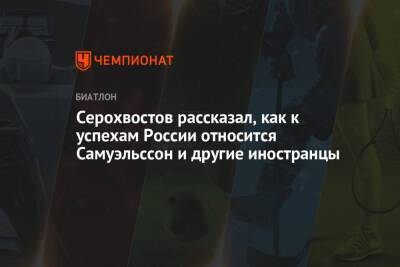 ЧЕМПИОНАТ

БИАТЛОН

Серохвостов рассказал, как к успехам России относится Самуэльссон и другие иностранцы